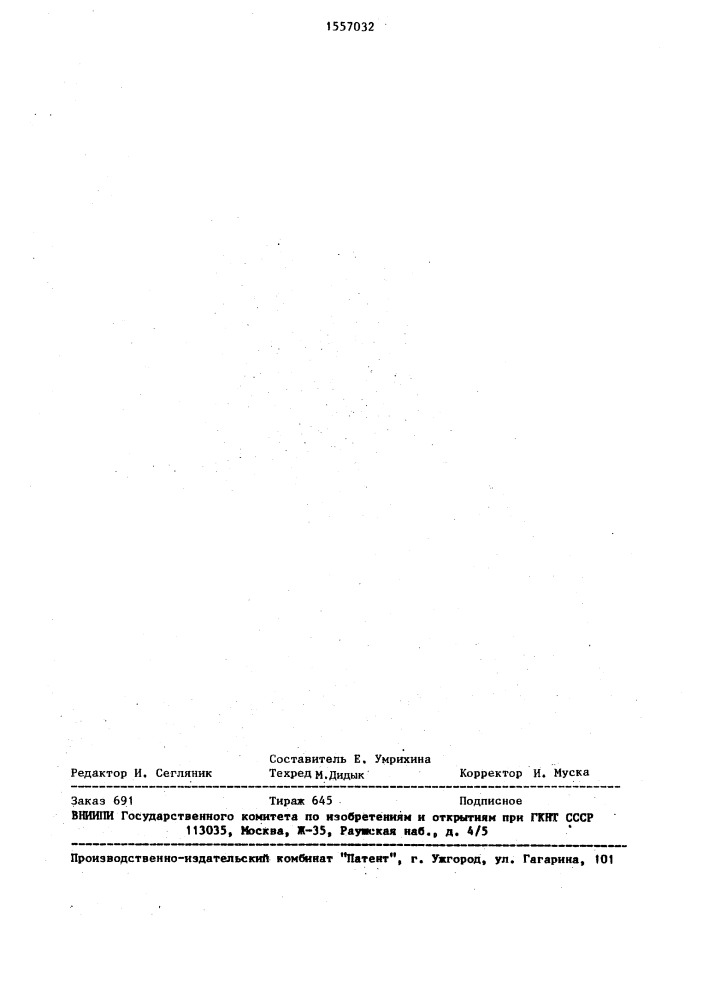 1557032

Составитель Е. Умрихина
Редактор И. Сегляник Техред М.Дидык Корректор И. Муска

Заказ 691 Тираж 645 Подписное
ВНИИПИ Государственного комитета по изобретениям и открытиям при ГКНТ СССР
113035, Москва, Ж-35, Раушская наб., д. 4/5

Производственно-издательский комбинат "Патент", г. Ужгород, ул. Гагарина, 101